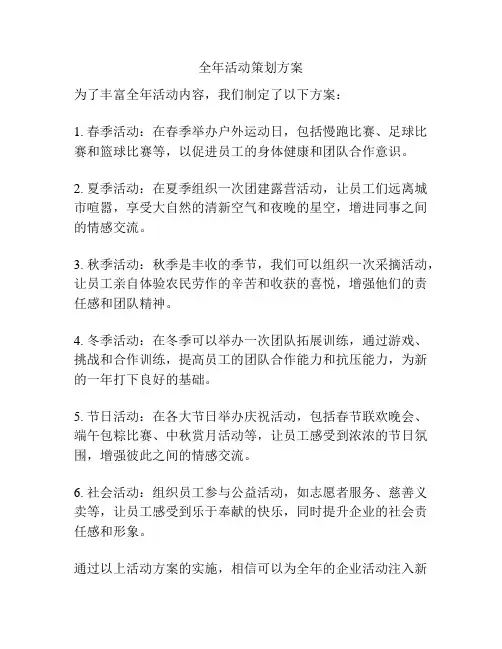 全年活动策划方案

为了丰富全年活动内容，我们制定了以下方案：

1. 春季活动：在春季举办户外运动日，包括慢跑比赛、足球比赛和篮球比赛等，以促进员工的身体健康和团队合作意识。

2. 夏季活动：在夏季组织一次团建露营活动，让员工们远离城市喧嚣，享受大自然的清新空气和夜晚的星空，增进同事之间的情感交流。

3. 秋季活动：秋季是丰收的季节，我们可以组织一次采摘活动，让员工亲自体验农民劳作的辛苦和收获的喜悦，增强他们的责任感和团队精神。

4. 冬季活动：在冬季可以举办一次团队拓展训练，通过游戏、挑战和合作训练，提高员工的团队合作能力和抗压能力，为新的一年打下良好的基础。

5. 节日活动：在各大节日举办庆祝活动，包括春节联欢晚会、端午包粽比赛、中秋赏月活动等，让员工感受到浓浓的节日氛围，增强彼此之间的情感交流。

6. 社会活动：组织员工参与公益活动，如志愿者服务、慈善义卖等，让员工感受到乐于奉献的快乐，同时提升企业的社会责任感和形象。

通过以上活动方案的实施，相信可以为全年的企业活动注入新